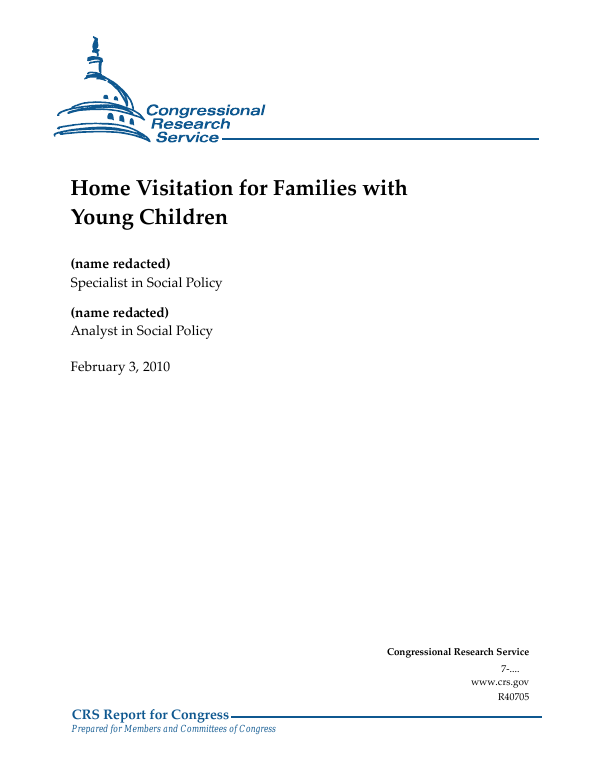 Congressional Research Service

Home Visitation for Families with Young Children

(name redacted)
Specialist in Social Policy

(name redacted)
Analyst in Social Policy

February 3, 2010

Congressional Research Service
7-....
www.crs.gov
R40705

CRS Report for Congress
Prepared for Members and Committees of Congress